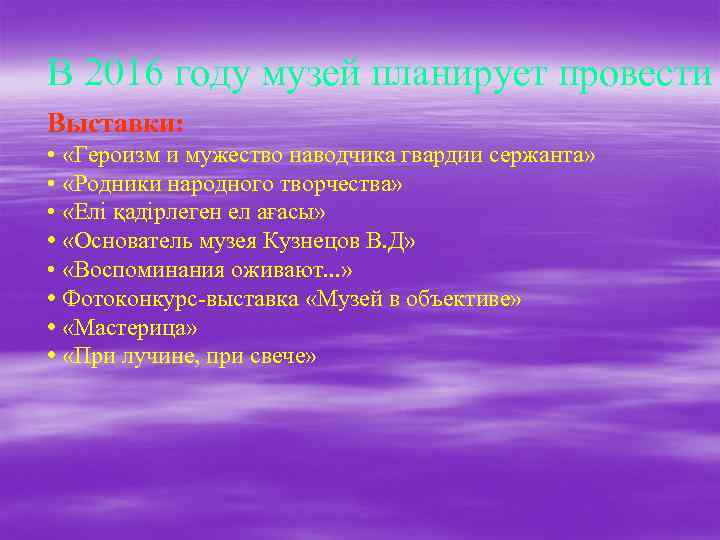 В 2016 году музей планирует провести

Выставки:
• «Героизм и мужество наводчика гвардии сержанта»
• «Родники народного творчества»
• «Елі қадірлеген ел ағасы»
• «Основатель музея Кузнецов В.Д»
• «Воспоминания оживают...»
• Фотоконкурс-выставка «Музей в объективе»
• «Мастерица»
• «При лучине, при свече»